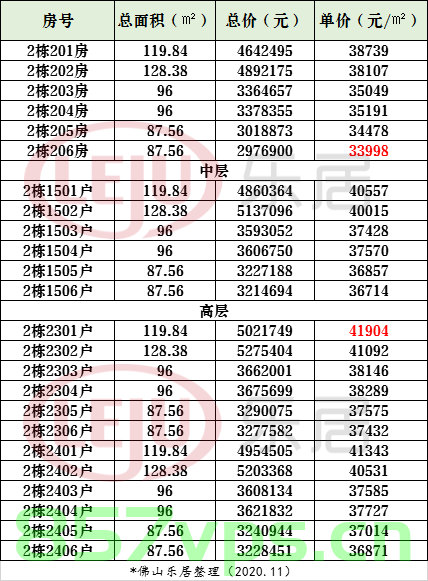 | 房号 | 总面积（㎡） | 总价（元） | 单价（元/㎡） |
|---|---|---|---|
| 2栋201房 | 119.84 | 4642495 | 38739 |
| 2栋202房 | 128.38 | 4892175 | 38107 |
| 2栋203房 | 96 | 3364657 | 35049 |
| 2栋204房 | 96 | 3378355 | 35191 |
| 2栋205房 | 87.56 | 3018873 | 34478 |
| 2栋206房 | 87.56 | 2976900 | 33998 |
| 中层 | | | |
| 2栋1501户 | 119.84 | 4860364 | 40557 |
| 2栋1502户 | 128.38 | 5137096 | 40015 |
| 2栋1503户 | 96 | 3593052 | 37428 |
| 2栋1504户 | 96 | 3606750 | 37570 |
| 2栋1505户 | 87.56 | 3227188 | 36857 |
| 2栋1506户 | 87.56 | 3214694 | 36714 |
| 高层 | | | |
| 2栋2301户 | 119.84 | 5021749 | 41904 |
| 2栋2302户 | 128.38 | 5275404 | 41092 |
| 2栋2303户 | 96 | 3662001 | 38146 |
| 2栋2304户 | 96 | 3675699 | 38289 |
| 2栋2305户 | 87.56 | 3290075 | 37575 |
| 2栋2306户 | 87.56 | 3277582 | 37432 |
| 2栋2401户 | 119.84 | 4954505 | 41343 |
| 2栋2402户 | 128.38 | 5203368 | 40531 |
| 2栋2403户 | 96 | 3608134 | 37585 |
| 2栋2404户 | 96 | 3621832 | 37727 |
| 2栋2405户 | 87.56 | 3240944 | 37014 |
| 2栋2406户 | 87.56 | 3228451 | 36871 |

*佛山乐居整理（2020.11）

EJU 乐居
EJU 乐居
857vps.cn